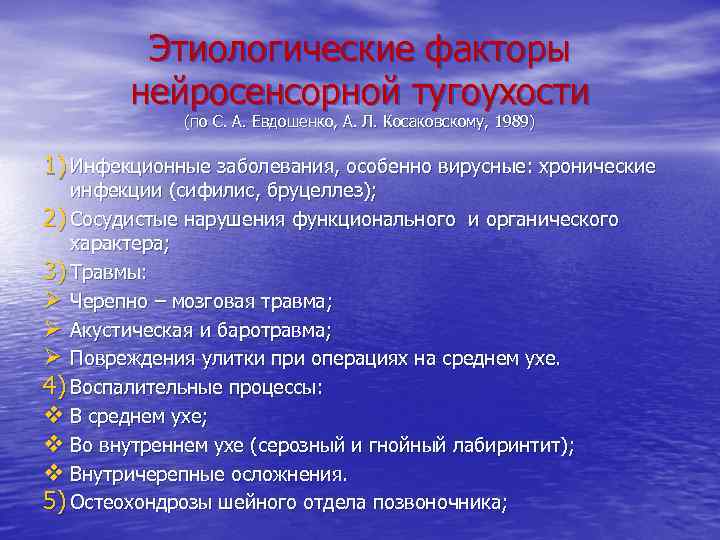 Этиологические факторы нейросенсорной тугоухости
(по С. А. Евдошенко, А. Л. Косаковскому, 1989)

1) Инфекционные заболевания, особенно вирусные: хронические инфекции (сифилис, бруцеллез);
2) Сосудистые нарушения функционального и органического характера;
3) Травмы:
➢ Черепно – мозговая травма;
➢ Акустическая и баротравма;
➢ Повреждения улитки при операциях на среднем ухе.
4) Воспалительные процессы:
❖ В среднем ухе;
❖ Во внутреннем ухе (серозный и гнойный лабиринтит);
❖ Внутричерепные осложнения.
5) Остеохондрозы шейного отдела позвоночника;